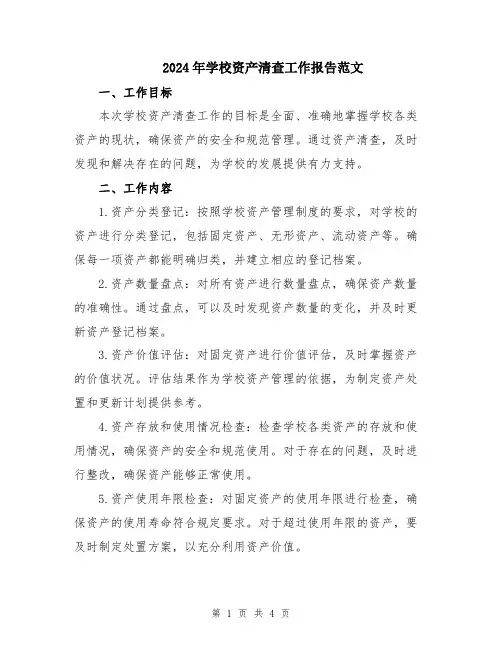 2024年学校资产清查工作报告范文

一、工作目标

本次学校资产清查工作的目标是全面、准确地掌握学校各类资产的现状，确保资产的安全和规范管理。通过资产清查，及时发现和解决存在的问题，为学校的发展提供有力支持。

二、工作内容

1.资产分类登记：按照学校资产管理制度的要求，对学校的资产进行分类登记，包括固定资产、无形资产、流动资产等。确保每一项资产都能明确归类，并建立相应的登记档案。

2.资产数量盘点：对所有资产进行数量盘点，确保资产数量的准确性。通过盘点，可以及时发现资产数量的变化，并及时更新资产登记档案。

3.资产价值评估：对固定资产进行价值评估，及时掌握资产的价值状况。评估结果作为学校资产管理的依据，为制定资产处置和更新计划提供参考。

4.资产存放和使用情况检查：检查学校各类资产的存放和使用情况，确保资产的安全和规范使用。对于存在的问题，及时进行整改，确保资产能够正常使用。

5.资产使用年限检查：对固定资产的使用年限进行检查，确保资产的使用寿命符合规定要求。对于超过使用年限的资产，要及时制定处置方案，以充分利用资产价值。

第 1 页 共 4 页